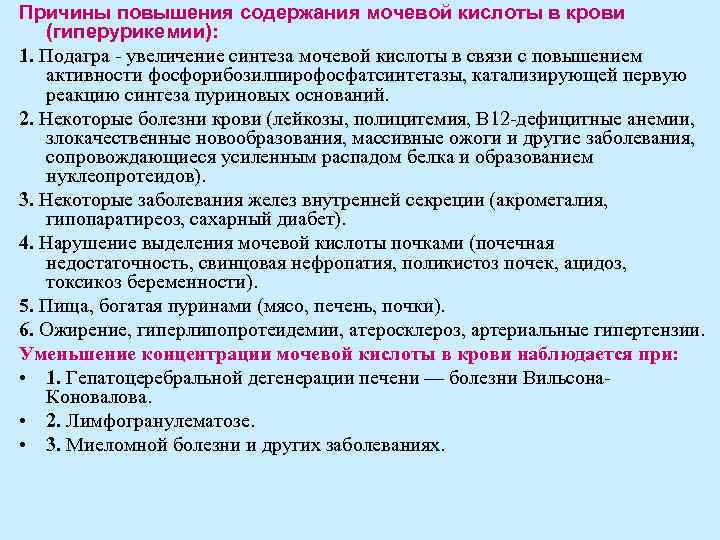 Причины повышения содержания мочевой кислоты в крови (гиперурикемии):

1. Подагра - увеличение синтеза мочевой кислоты в связи с повышением активности фосфорибозилпирофосфатсинтетазы, катализирующей первую реакцию синтеза пуриновых оснований.

2. Некоторые болезни крови (лейкозы, полицитемия, В12-дефицитные анемии, злокачественные новообразования, массивные ожоги и другие заболевания, сопровождающиеся усиленным распадом белка и образованием нуклеопротеидов).

3. Некоторые заболевания желез внутренней секреции (акромегалия, гипопаратиреоз, сахарный диабет).

4. Нарушение выделения мочевой кислоты почками (почечная недостаточность, свинцовая нефропатия, поликистоз почек, ацидоз, токсикоз беременности).

5. Пища, богатая пуринами (мясо, печень, почки).

6. Ожирение, гиперлипопротеидемии, атеросклероз, артериальные гипертензии.

Уменьшение концентрации мочевой кислоты в крови наблюдается при:

• 1. Гепатоцеребральной дегенерации печени — болезни Вильсона-Коновалова.

• 2. Лимфогранулематозе.

• 3. Миеломной болезни и других заболеваниях.